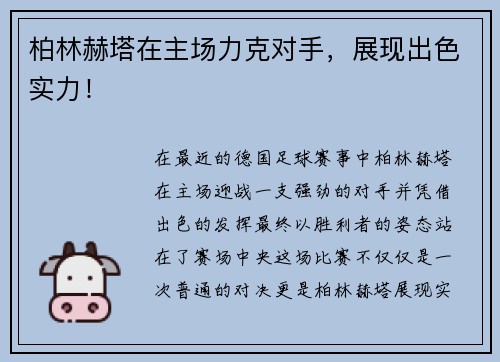 柏林赫塔在主场力克对手，展现出色实力！

在最近的德国足球赛事中柏林赫塔在主场迎战一支强劲的对手并凭借出色的发挥最终以胜利者的姿态站在了赛场中央这场比赛不仅仅是一次普通的对决更是柏林赫塔展现实